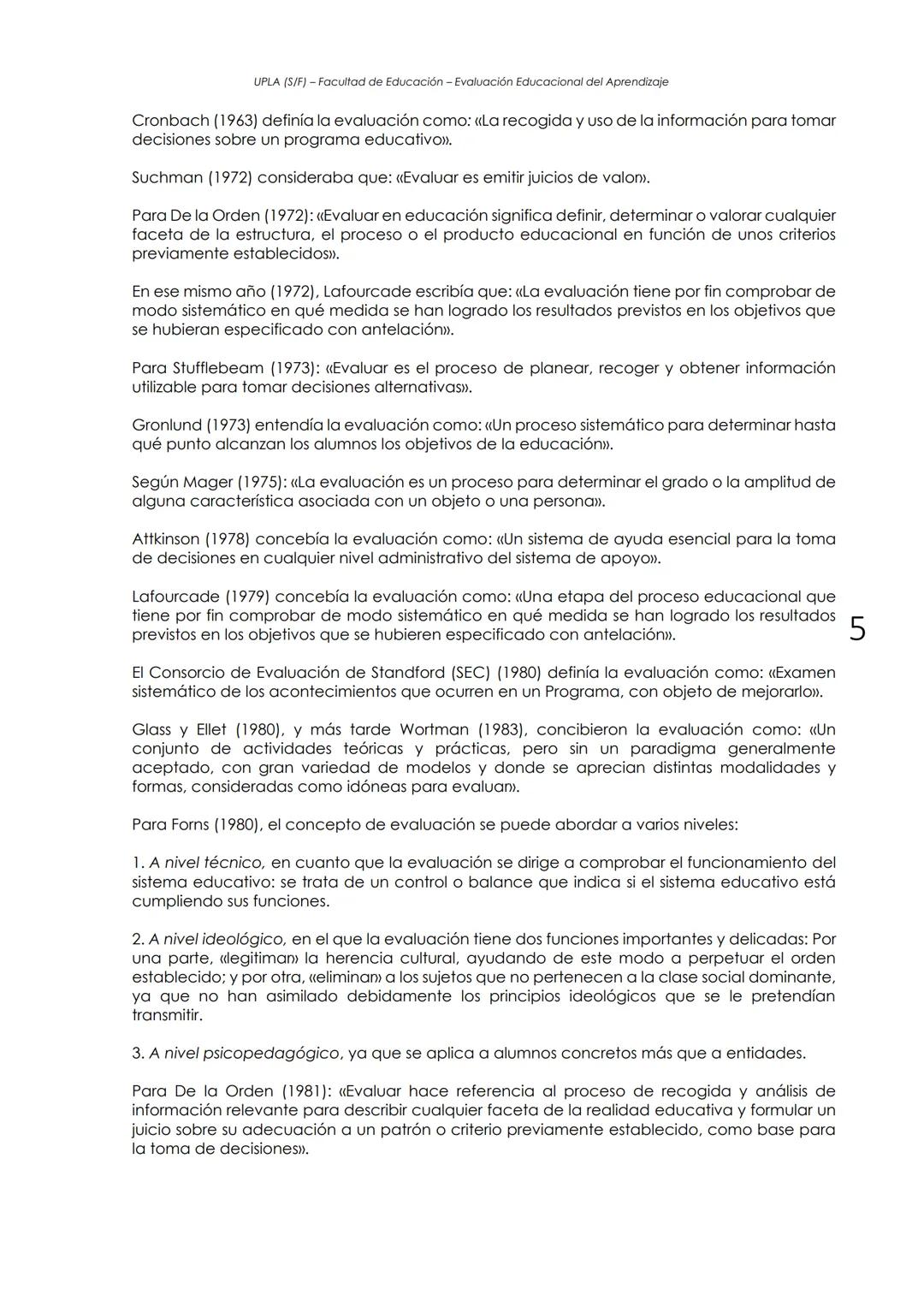 UPLA (S/F) – Facultad de Educación – Evaluación Educacional del Aprendizaje

Cronbach (1963) definía la evaluación como: «La recogida y uso de la información para tomar decisiones sobre un programa educativo».

Suchman (1972) consideraba que: «Evaluar es emitir juicios de valor».

Para De la Orden (1972): «Evaluar en educación significa definir, determinar o valorar cualquier faceta de la estructura, el proceso o el producto educacional en función de unos criterios previamente establecidos».

En ese mismo año (1972), Lafourcade escribía que: «La evaluación tiene por fin comprobar de modo sistemático en qué medida se han logrado los resultados previstos en los objetivos que se hubieran especificado con antelación».

Para Stufflebeam (1973): «Evaluar es el proceso de planear, recoger y obtener información utilizable para tomar decisiones alternativas».

Gronlund (1973) entendía la evaluación como: «Un proceso sistemático para determinar hasta qué punto alcanzan los alumnos los objetivos de la educación».

Según Mager (1975): «La evaluación es un proceso para determinar el grado o la amplitud de alguna característica asociada con un objeto o una persona».

Attkinson (1978) concebía la evaluación como: «Un sistema de ayuda esencial para la toma de decisiones en cualquier nivel administrativo del sistema de apoyo».

Lafourcade (1979) concebía la evaluación como: «Una etapa del proceso educacional que tiene por fin comprobar de modo sistemático en qué medida se han logrado los resultados previstos en los objetivos que se hubieren especificado con antelación».

5

El Consorcio de Evaluación de Standford (SEC) (1980) definía la evaluación como: «Examen sistemático de los acontecimientos que ocurren en un Programa, con objeto de mejorarlo».

Glass y Ellet (1980), y más tarde Wortman (1983), concibieron la evaluación como: «Un conjunto de actividades teóricas y prácticas, pero sin un paradigma generalmente aceptado, con gran variedad de modelos y donde se aprecian distintas modalidades y formas, consideradas como idóneas para evaluar».

Para Forns (1980), el concepto de evaluación se puede abordar a varios niveles:

1. A nivel técnico, en cuanto que la evaluación se dirige a comprobar el funcionamiento del sistema educativo: se trata de un control o balance que indica si el sistema educativo está cumpliendo sus funciones.

2. A nivel ideológico, en el que la evaluación tiene dos funciones importantes y delicadas: Por una parte, «legitiman» la herencia cultural, ayudando de este modo a perpetuar el orden establecido; y por otra, «eliminan» a los sujetos que no pertenecen a la clase social dominante, ya que no han asimilado debidamente los principios ideológicos que se le pretendían transmitir.

3. A nivel psicopedagógico, ya que se aplica a alumnos concretos más que a entidades.

Para De la Orden (1981): «Evaluar hace referencia al proceso de recogida y análisis de información relevante para describir cualquier faceta de la realidad educativa y formular un juicio sobre su adecuación a un patrón o criterio previamente establecido, como base para la toma de decisiones».